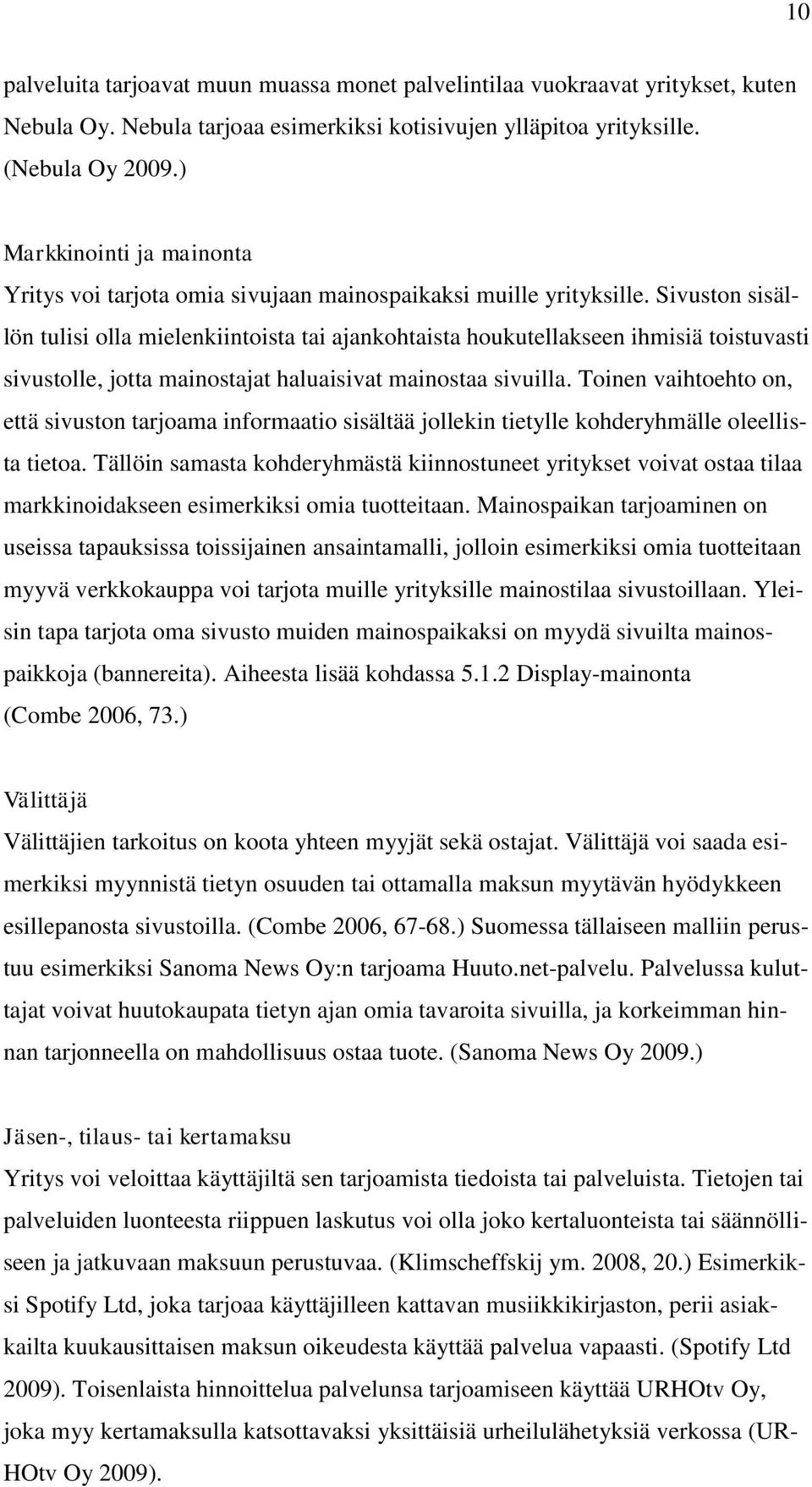 10

palveluita tarjoavat muun muassa monet palvelintilaa vuokraavat yritykset, kuten Nebula Oy. Nebula tarjoaa esimerkiksi kotisivujen ylläpitoa yrityksille. (Nebula Oy 2009.)

Markkinointi ja mainonta
Yritys voi tarjota omia sivujaan mainospaikaksi muille yrityksille. Sivuston sisällön tulisi olla mielenkiintoista tai ajankohtaista houkutellakseen ihmisiä toistuvasti sivustolle, jotta mainostajat haluaisivat mainostaa sivuilla. Toinen vaihtoehto on, että sivuston tarjoama informaatio sisältää jollekin tietylle kohderyhmälle oleellista tietoa. Tällöin samasta kohderyhmästä kiinnostuneet yritykset voivat ostaa tilaa markkinoidakseen esimerkiksi omia tuotteitaan. Mainospaikan tarjoaminen on useissa tapauksissa toissijainen ansaintamalli, jolloin esimerkiksi omia tuotteitaan myyvä verkkokauppa voi tarjota muille yrityksille mainostilaa sivustoillaan. Yleisin tapa tarjota oma sivusto muiden mainospaikaksi on myydä sivuilta mainospaikkoja (bannereita). Aiheesta lisää kohdassa 5.1.2 Display-mainonta (Combe 2006, 73.)

Välittäjä
Välittäjien tarkoitus on koota yhteen myyjät sekä ostajat. Välittäjä voi saada esimerkiksi myynnistä tietyn osuuden tai ottamalla maksun myytävän hyödykkeen esillepanosta sivustoilla. (Combe 2006, 67-68.) Suomessa tällaiseen malliin perustuu esimerkiksi Sanoma News Oy:n tarjoama Huuto.net-palvelu. Palvelussa kuluttajat voivat huutokaupata tietyn ajan omia tavaroita sivuilla, ja korkeimman hinnan tarjonneella on mahdollisuus ostaa tuote. (Sanoma News Oy 2009.)

Jäsen-, tilaus- tai kertamaksu
Yritys voi veloittaa käyttäjiltä sen tarjoamista tiedoista tai palveluista. Tietojen tai palveluiden luonteesta riippuen laskutus voi olla joko kertaluonteista tai säännölliseen ja jatkuvaan maksuun perustuvaa. (Klimscheffskij ym. 2008, 20.) Esimerkiksi Spotify Ltd, joka tarjoaa käyttäjilleen kattavan musiikkikirjaston, perii asiakkailta kuukausittaisen maksun oikeudesta käyttää palvelua vapaasti. (Spotify Ltd 2009). Toisenlaista hinnoittelua palvelunsa tarjoamiseen käyttää URHOtv Oy, joka myy kertamaksulla katsottavaksi yksittäisiä urheilulähetyksiä verkossa (URHOtv Oy 2009).